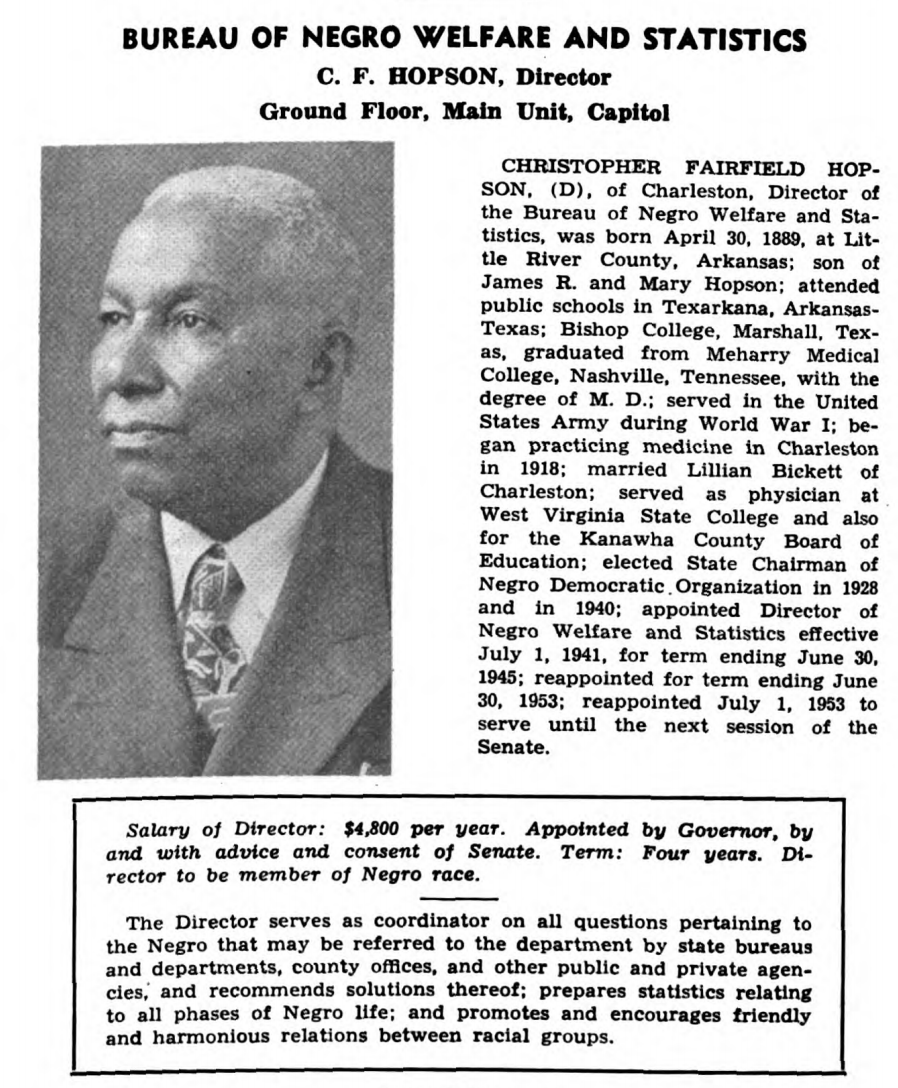 BUREAU OF NEGRO WELFARE AND STATISTICS
C. F. HOPSON, Director
Ground Floor, Main Unit, Capitol

CHRISTOPHER FAIRFIELD HOPSON, (D), of Charleston, Director of the Bureau of Negro Welfare and Statistics, was born April 30, 1889, at Little River County, Arkansas; son of James R. and Mary Hopson; attended public schools in Texarkana, Arkansas-Texas; Bishop College, Marshall, Texas, graduated from Meharry Medical College, Nashville, Tennessee, with the degree of M. D.; served in the United States Army during World War I; began practicing medicine in Charleston in 1918; married Lillian Bickett of Charleston; served as physician at West Virginia State College and also for the Kanawha County Board of Education; elected State Chairman of Negro Democratic Organization in 1928 and in 1940; appointed Director of Negro Welfare and Statistics effective July 1, 1941, for term ending June 30, 1945; reappointed for term ending June 30, 1953; reappointed July 1, 1953 to serve until the next session of the Senate.

Salary of Director: $4,800 per year. Appointed by Governor, by and with advice and consent of Senate. Term: Four years. Director to be member of Negro race.

The Director serves as coordinator on all questions pertaining to the Negro that may be referred to the department by state bureaus and departments, county offices, and other public and private agencies, and recommends solutions thereof; prepares statistics relating to all phases of Negro life; and promotes and encourages friendly and harmonious relations between racial groups.